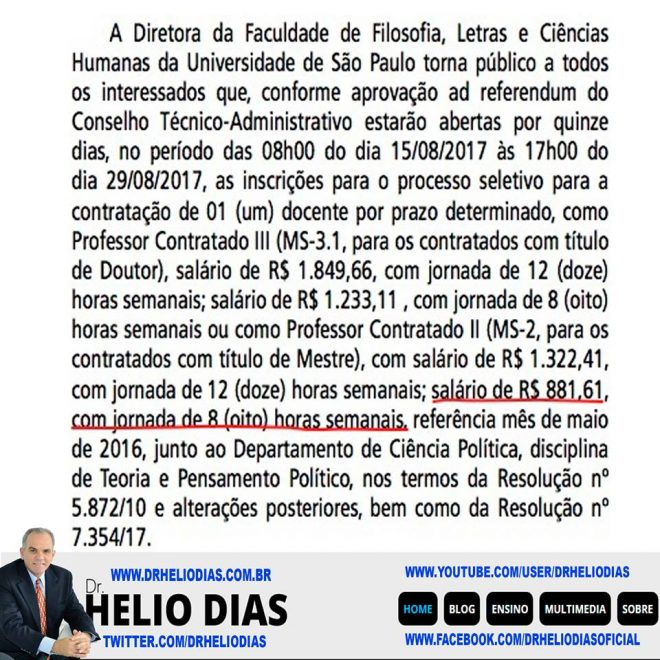 A Diretora da Faculdade de Filosofia, Letras e Ciências Humanas da Universidade de São Paulo torna público a todos os interessados que, conforme aprovação ad referendum do Conselho Técnico-Administrativo estarão abertas por quinze dias, no período das 08h00 do dia 15/08/2017 às 17h00 do dia 29/08/2017, as inscrições para o processo seletivo para a contratação de 01 (um) docente por prazo determinado, como Professor Contratado III (MS-3.1, para os contratados com título de Doutor), salário de R$ 1.849,66, com jornada de 12 (doze) horas semanais; salário de R$ 1.233,11 , com jornada de 8 (oito) horas semanais ou como Professor Contratado II (MS-2, para os contratados com título de Mestre), com salário de R$ 1.322,41, com jornada de 12 (doze) horas semanais; salário de R$ 881,61, com jornada de 8 (oito) horas semanais, referência mês de maio de 2016, junto ao Departamento de Ciência Política, disciplina de Teoria e Pensamento Político, nos termos da Resolução nº 5.872/10 e alterações posteriores, bem como da Resolução nº 7.354/17.

WWW.DRHELIODIAS.COM.BR
Dr.
HELIO DIAS
TWITTER.COM/DRHELIODIAS

WWW.YOUTUBE.COM/USER/DRHELIODIAS
HOME BLOG ENSINO MULTIMEDIA SOBRE
WWW.FACEBOOK.COM/DRHELIODIASOFICIAL